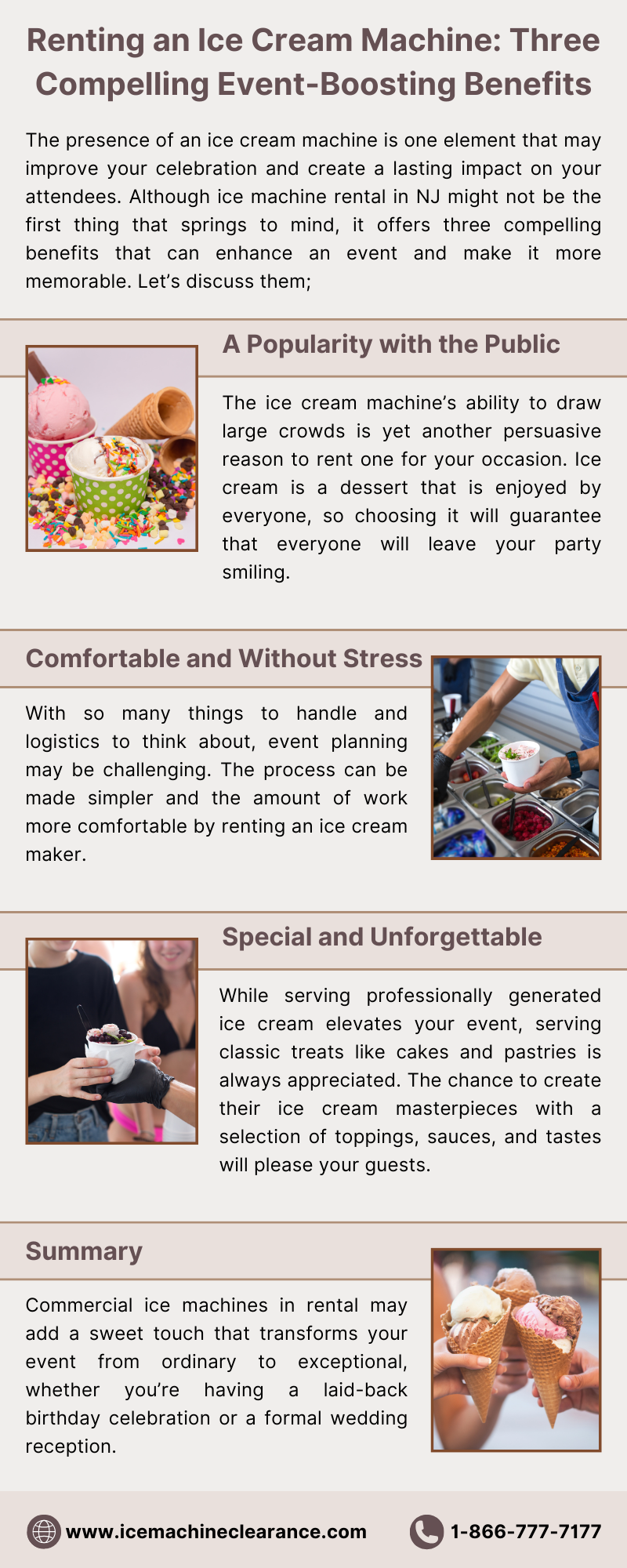 Renting an Ice Cream Machine: Three Compelling Event-Boosting Benefits

The presence of an ice cream machine is one element that may improve your celebration and create a lasting impact on your attendees. Although ice machine rental in NJ might not be the first thing that springs to mind, it offers three compelling benefits that can enhance an event and make it more memorable. Let's discuss them;

A Popularity with the Public

The ice cream machine's ability to draw large crowds is yet another persuasive reason to rent one for your occasion. Ice cream is a dessert that is enjoyed by everyone, so choosing it will guarantee that everyone will leave your party smiling.

Comfortable and Without Stress

With so many things to handle and logistics to think about, event planning may be challenging. The process can be made simpler and the amount of work more comfortable by renting an ice cream maker.

Special and Unforgettable

While serving professionally generated ice cream elevates your event, serving classic treats like cakes and pastries is always appreciated. The chance to create their ice cream masterpieces with a selection of toppings, sauces, and tastes will please your guests.

Summary

Commercial ice machines in rental may add a sweet touch that transforms your event from ordinary to exceptional, whether you're having a laid-back birthday celebration or a formal wedding reception.

www.icemachineclearance.com

1-866-777-7177